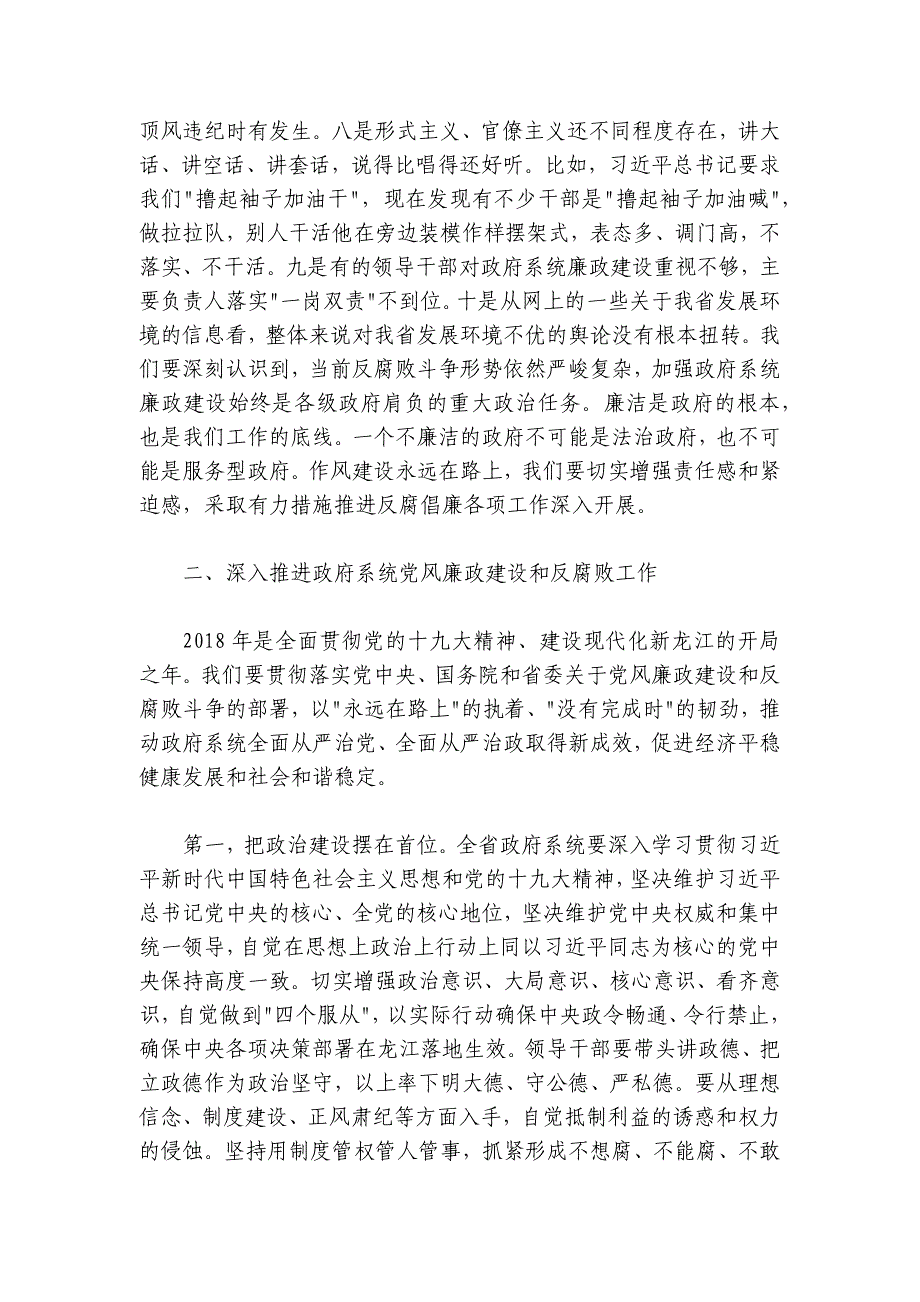 顶风违纪时有发生。八是形式主义、官僚主义还不同程度存在，讲大话、讲空话、讲套话，说得比唱得还好听。比如，习近平总书记要求我们"撸起袖子加油干"，现在发现有不少干部是"撸起袖子加油喊"，做拉拉队，别人干活他在旁边装模作样摆架式，表态多、调门高，不落实、不干活。九是有的领导干部对政府系统廉政建设重视不够，主要负责人落实"一岗双责"不到位。十是从网上的一些关于我省发展环境的信息看，整体来说对我省发展环境不优的舆论没有根本扭转。我们要深刻认识到，当前反腐败斗争形势依然严峻复杂，加强政府系统廉政建设始终是各级政府肩负的重大政治任务。廉洁是政府的根本，也是我们工作的底线。一个不廉洁的政府不可能是法治政府，也不可能是服务型政府。作风建设永远在路上，我们要切实增强责任感和紧迫感，采取有力措施推进反腐倡廉各项工作深入开展。

二、深入推进政府系统党风廉政建设和反腐败工作

2018 年是全面贯彻党的十九大精神、建设现代化新龙江的开局之年。我们要贯彻落实党中央、国务院和省委关于党风廉政建设和反腐败斗争的部署，以"永远在路上"的执着、"没有完成时"的韧劲，推动政府系统全面从严治党、全面从严治政取得新成效，促进经济平稳健康发展和社会和谐稳定。

第一，把政治建设摆在首位。全省政府系统要深入学习贯彻习近平新时代中国特色社会主义思想和党的十九大精神，坚决维护习近平总书记党中央的核心、全党的核心地位，坚决维护党中央权威和集中统一领导，自觉在思想上政治上行动上同以习近平同志为核心的党中央保持高度一致。切实增强政治意识、大局意识、核心意识、看齐意识，自觉做到"四个服从"，以实际行动确保中央政令畅通、令行禁止，确保中央各项决策部署在龙江落地生效。领导干部要带头讲政德、把立政德作为政治坚守，以上率下明大德、守公德、严私德。要从理想信念、制度建设、正风肃纪等方面入手，自觉抵制利益的诱惑和权力的侵蚀。坚持用制度管权管人管事，抓紧形成不想腐、不能腐、不敢